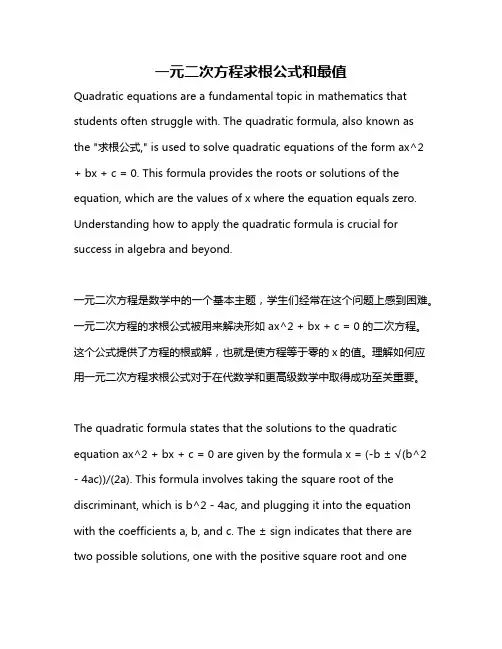 一元二次方程求根公式和最值

Quadratic equations are a fundamental topic in mathematics that students often struggle with. The quadratic formula, also known as the "求根公式," is used to solve quadratic equations of the form ax^2 + bx + c = 0. This formula provides the roots or solutions of the equation, which are the values of x where the equation equals zero. Understanding how to apply the quadratic formula is crucial for success in algebra and beyond.

一元二次方程是数学中的一个基本主题，学生们经常在这个问题上感到困难。一元二次方程的求根公式被用来解决形如 ax^2 + bx + c = 0 的二次方程。这个公式提供了方程的根或解，也就是使方程等于零的 x 的值。理解如何应用一元二次方程求根公式对于在代数学和更高级数学中取得成功至关重要。

The quadratic formula states that the solutions to the quadratic equation ax^2 + bx + c = 0 are given by the formula x = (-b ± √(b^2 - 4ac))/(2a). This formula involves taking the square root of the discriminant, which is b^2 - 4ac, and plugging it into the equation with the coefficients a, b, and c. The ± sign indicates that there are two possible solutions, one with the positive square root and one